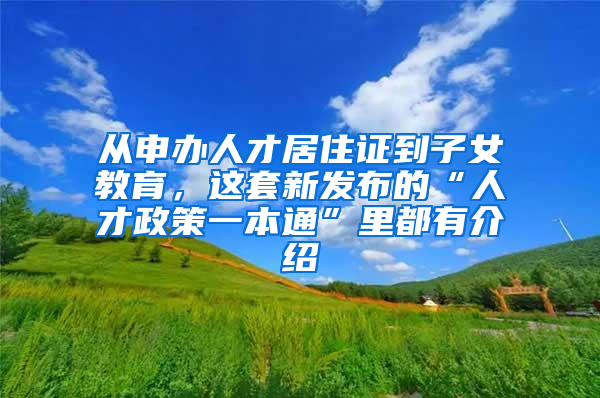 从申办人才居住证到子女教育，这套新发布的“人才政策一本通”里都有介绍